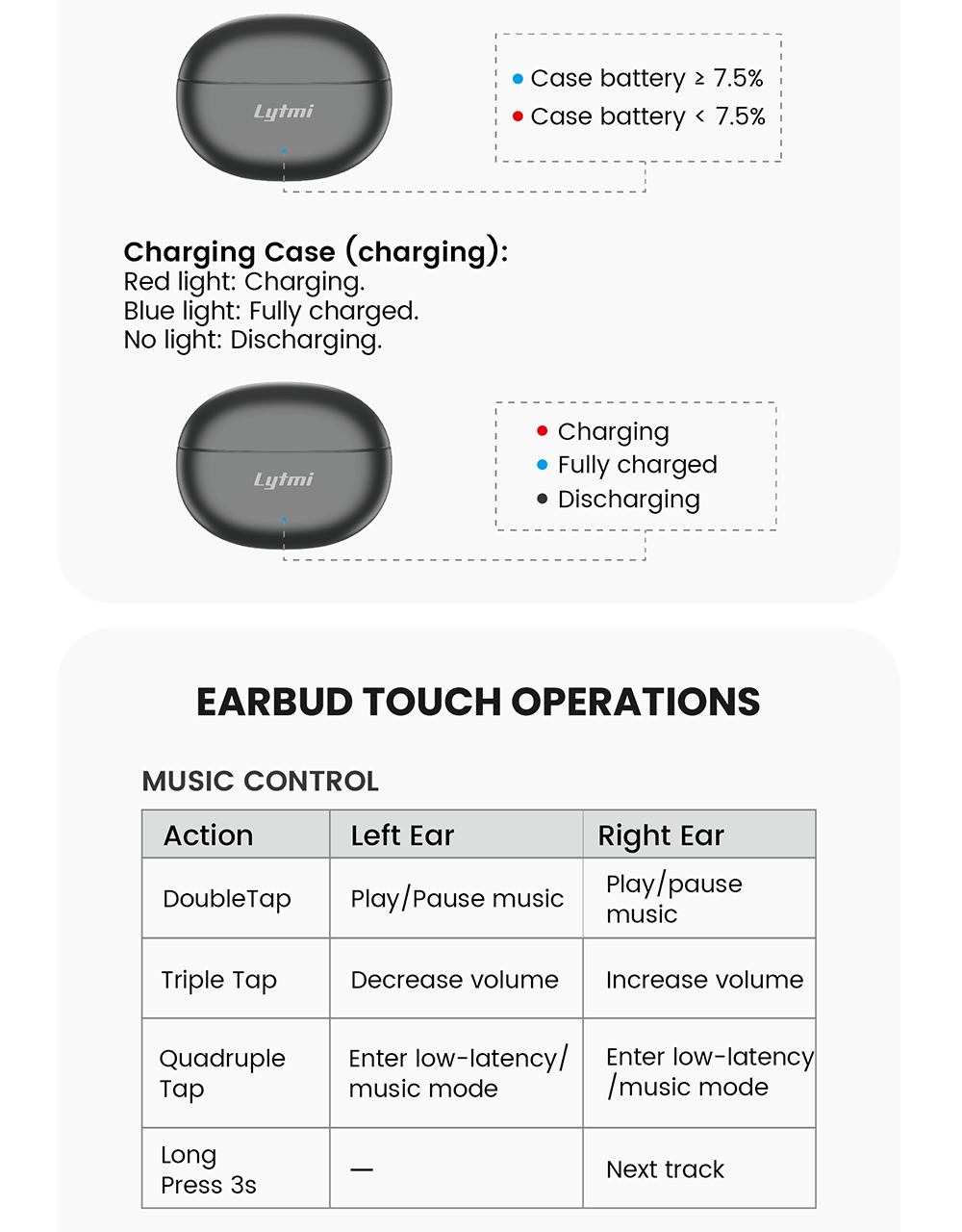 Lytmi

Case battery ≥ 7.5%
Case battery < 7.5%

Charging Case (charging):
Red light: Charging.
Blue light: Fully charged.
No light: Discharging.

Lytmi

Charging
Fully charged
Discharging

EARBUD TOUCH OPERATIONS

MUSIC CONTROL

| Action | Left Ear | Right Ear |
|---|---|---|
| DoubleTap | Play/Pause music | Play/pause music |
| Triple Tap | Decrease volume | Increase volume |
| Quadruple Tap | Enter low-latency/ music mode | Enter low-latency /music mode |
| Long Press 3s | — | Next track |